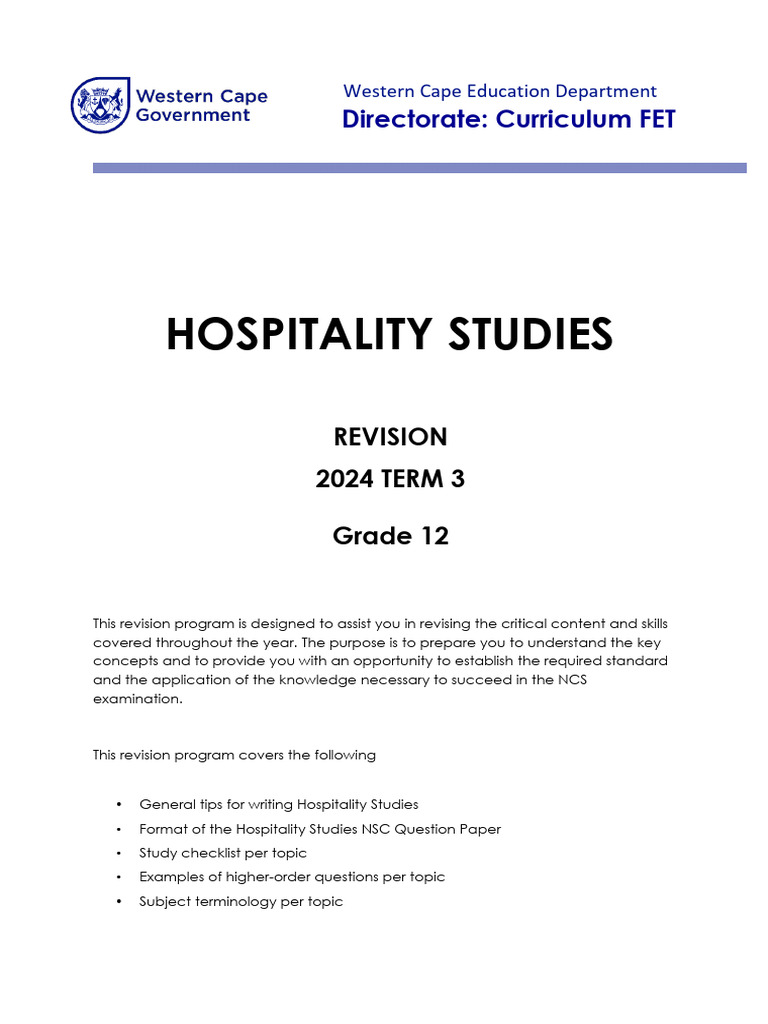 Western Cape Government

Western Cape Education Department
Directorate: Curriculum FET

HOSPITALITY STUDIES

REVISION
2024 TERM 3

Grade 12

This revision program is designed to assist you in revising the critical content and skills covered throughout the year. The purpose is to prepare you to understand the key concepts and to provide you with an opportunity to establish the required standard and the application of the knowledge necessary to succeed in the NCS examination.

This revision program covers the following

• General tips for writing Hospitality Studies
• Format of the Hospitality Studies NSC Question Paper
• Study checklist per topic
• Examples of higher-order questions per topic
• Subject terminology per topic